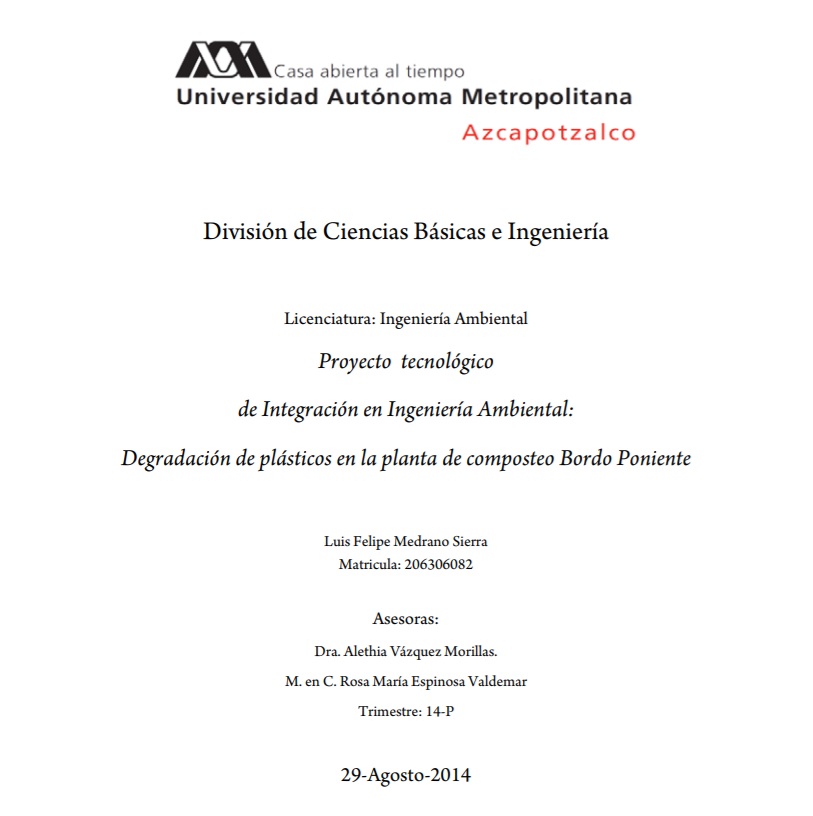 Casa abierta al tiempo
Universidad Autónoma Metropolitana
Azcapotzalco

División de Ciencias Básicas e Ingeniería

Licenciatura: Ingeniería Ambiental

Proyecto tecnológico

de Integración en Ingeniería Ambiental:

Degradación de plásticos en la planta de composteo Bordo Poniente

Luis Felipe Medrano Sierra
Matricula: 206306082

Asesoras:

Dra. Alethia Vázquez Morillas.

M. en C. Rosa María Espinosa Valdemar

Trimestre: 14-P

29-Agosto-2014